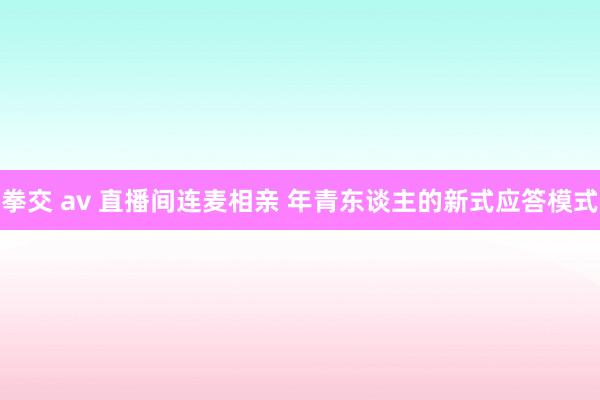 拳交 av 直播间连麦相亲 年青东谈主的新式应答模式